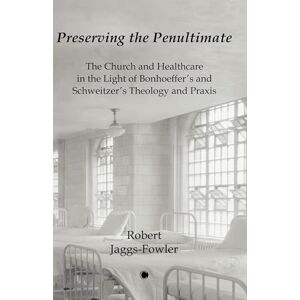 Preserving the Penultimate

The Church and Healthcare in the Light of Bonhoeffer's and Schweitzer's Theology and Praxis

Robert Jaggs-Fowler